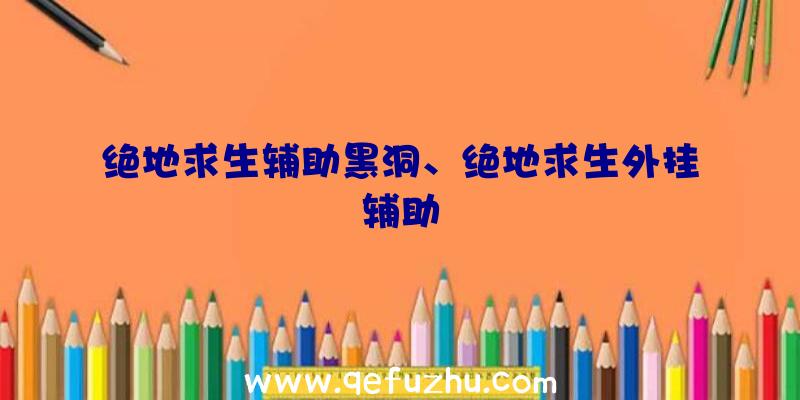 绝地求生辅助黑洞、绝地求生外挂辅助

www.qefuzhu.com